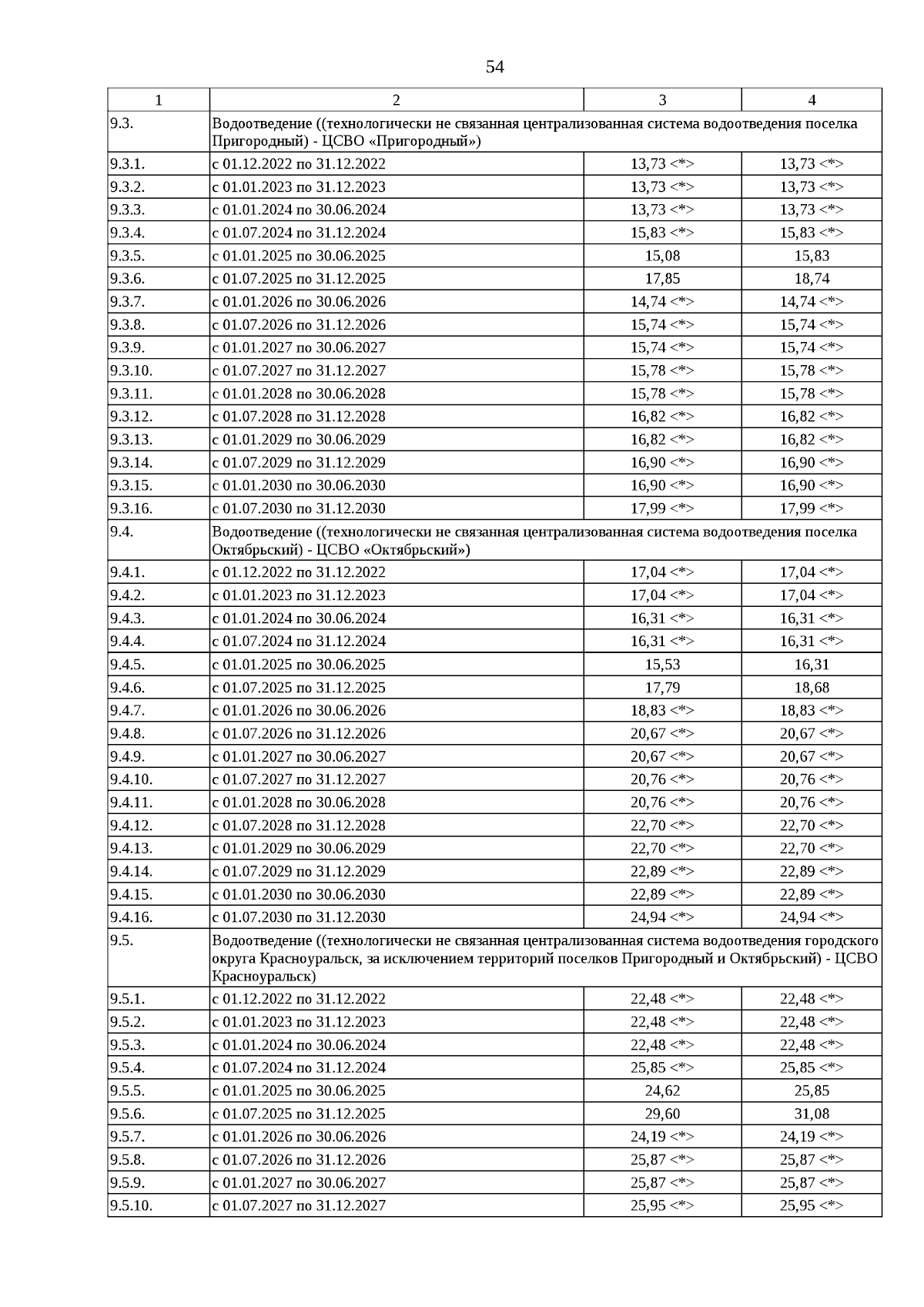 54

| 1 | 2 | 3 | 4 |
|---|---|---|---|
| 9.3. | Водоотведение ((технологически не связанная централизованная система водоотведения поселка Пригородный) - ЦСВО «Пригородный») | | |
| 9.3.1. | с 01.12.2022 по 31.12.2022 | 13,73 <*> | 13,73 <*> |
| 9.3.2. | с 01.01.2023 по 31.12.2023 | 13,73 <*> | 13,73 <*> |
| 9.3.3. | с 01.01.2024 по 30.06.2024 | 13,73 <*> | 13,73 <*> |
| 9.3.4. | с 01.07.2024 по 31.12.2024 | 15,83 <*> | 15,83 <*> |
| 9.3.5. | с 01.01.2025 по 30.06.2025 | 15,08 | 15,83 |
| 9.3.6. | с 01.07.2025 по 31.12.2025 | 17,85 | 18,74 |
| 9.3.7. | с 01.01.2026 по 30.06.2026 | 14,74 <*> | 14,74 <*> |
| 9.3.8. | с 01.07.2026 по 31.12.2026 | 15,74 <*> | 15,74 <*> |
| 9.3.9. | с 01.01.2027 по 30.06.2027 | 15,74 <*> | 15,74 <*> |
| 9.3.10. | с 01.07.2027 по 31.12.2027 | 15,78 <*> | 15,78 <*> |
| 9.3.11. | с 01.01.2028 по 30.06.2028 | 15,78 <*> | 15,78 <*> |
| 9.3.12. | с 01.07.2028 по 31.12.2028 | 16,82 <*> | 16,82 <*> |
| 9.3.13. | с 01.01.2029 по 30.06.2029 | 16,82 <*> | 16,82 <*> |
| 9.3.14. | с 01.07.2029 по 31.12.2029 | 16,90 <*> | 16,90 <*> |
| 9.3.15. | с 01.01.2030 по 30.06.2030 | 16,90 <*> | 16,90 <*> |
| 9.3.16. | с 01.07.2030 по 31.12.2030 | 17,99 <*> | 17,99 <*> |
| 9.4. | Водоотведение ((технологически не связанная централизованная система водоотведения поселка Октябрьский) - ЦСВО «Октябрьский») | | |
| 9.4.1. | с 01.12.2022 по 31.12.2022 | 17,04 <*> | 17,04 <*> |
| 9.4.2. | с 01.01.2023 по 31.12.2023 | 17,04 <*> | 17,04 <*> |
| 9.4.3. | с 01.01.2024 по 30.06.2024 | 16,31 <*> | 16,31 <*> |
| 9.4.4. | с 01.07.2024 по 31.12.2024 | 16,31 <*> | 16,31 <*> |
| 9.4.5. | с 01.01.2025 по 30.06.2025 | 15,53 | 16,31 |
| 9.4.6. | с 01.07.2025 по 31.12.2025 | 17,79 | 18,68 |
| 9.4.7. | с 01.01.2026 по 30.06.2026 | 18,83 <*> | 18,83 <*> |
| 9.4.8. | с 01.07.2026 по 31.12.2026 | 20,67 <*> | 20,67 <*> |
| 9.4.9. | с 01.01.2027 по 30.06.2027 | 20,67 <*> | 20,67 <*> |
| 9.4.10. | с 01.07.2027 по 31.12.2027 | 20,76 <*> | 20,76 <*> |
| 9.4.11. | с 01.01.2028 по 30.06.2028 | 20,76 <*> | 20,76 <*> |
| 9.4.12. | с 01.07.2028 по 31.12.2028 | 22,70 <*> | 22,70 <*> |
| 9.4.13. | с 01.01.2029 по 30.06.2029 | 22,70 <*> | 22,70 <*> |
| 9.4.14. | с 01.07.2029 по 31.12.2029 | 22,89 <*> | 22,89 <*> |
| 9.4.15. | с 01.01.2030 по 30.06.2030 | 22,89 <*> | 22,89 <*> |
| 9.4.16. | с 01.07.2030 по 31.12.2030 | 24,94 <*> | 24,94 <*> |
| 9.5. | Водоотведение ((технологически не связанная централизованная система водоотведения городского округа Красноуральск, за исключением территорий поселков Пригородный и Октябрьский) - ЦСВО Красноуральск) | | |
| 9.5.1. | с 01.12.2022 по 31.12.2022 | 22,48 <*> | 22,48 <*> |
| 9.5.2. | с 01.01.2023 по 31.12.2023 | 22,48 <*> | 22,48 <*> |
| 9.5.3. | с 01.01.2024 по 30.06.2024 | 22,48 <*> | 22,48 <*> |
| 9.5.4. | с 01.07.2024 по 31.12.2024 | 25,85 <*> | 25,85 <*> |
| 9.5.5. | с 01.01.2025 по 30.06.2025 | 24,62 | 25,85 |
| 9.5.6. | с 01.07.2025 по 31.12.2025 | 29,60 | 31,08 |
| 9.5.7. | с 01.01.2026 по 30.06.2026 | 24,19 <*> | 24,19 <*> |
| 9.5.8. | с 01.07.2026 по 31.12.2026 | 25,87 <*> | 25,87 <*> |
| 9.5.9. | с 01.01.2027 по 30.06.2027 | 25,87 <*> | 25,87 <*> |
| 9.5.10. | с 01.07.2027 по 31.12.2027 | 25,95 <*> | 25,95 <*> |